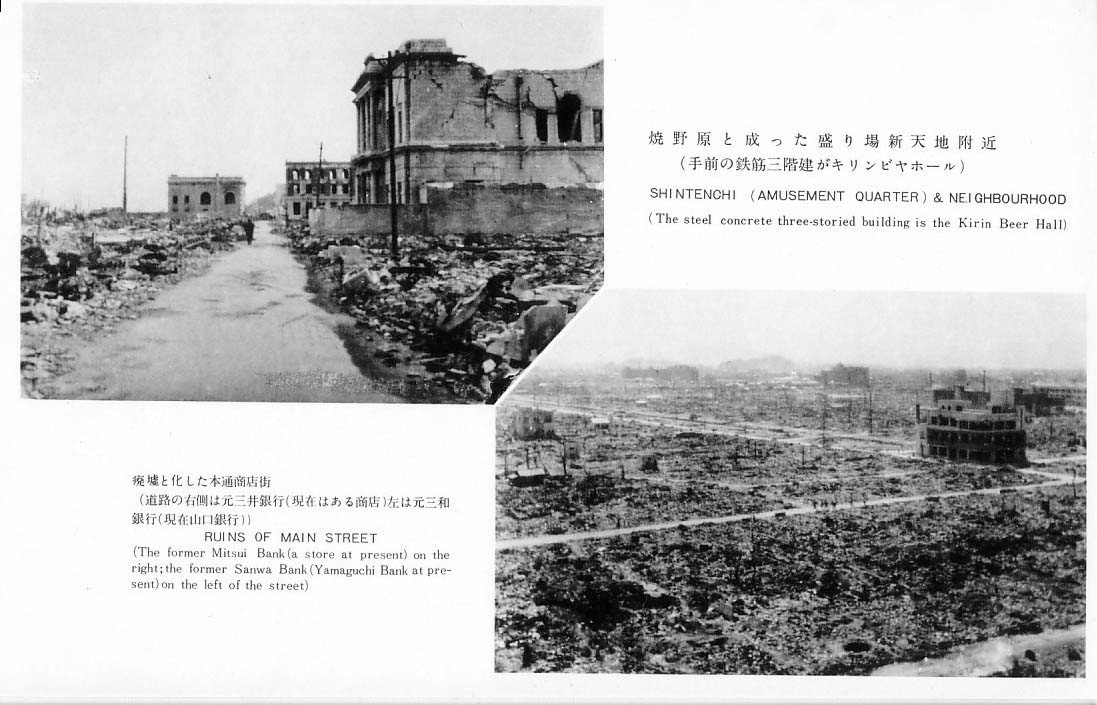 焼野原と成った盛り場新天地附近
（手前の鉄筋三階建がキリンビヤホール）
SHINTENCHI (AMUSEMENT QUARTER) & NEIGHBOURHOOD
(The steel concrete three-storied building is the Kirin Beer Hall)

廃墟と化した本通商店街
（道路の右側は元三井銀行（現在はある商店）左は元三和銀行（現在山口銀行））
RUINS OF MAIN STREET
(The former Mitsui Bank (a store at present) on the right; the former Sanwa Bank (Yamaguchi Bank at present) on the left of the street)